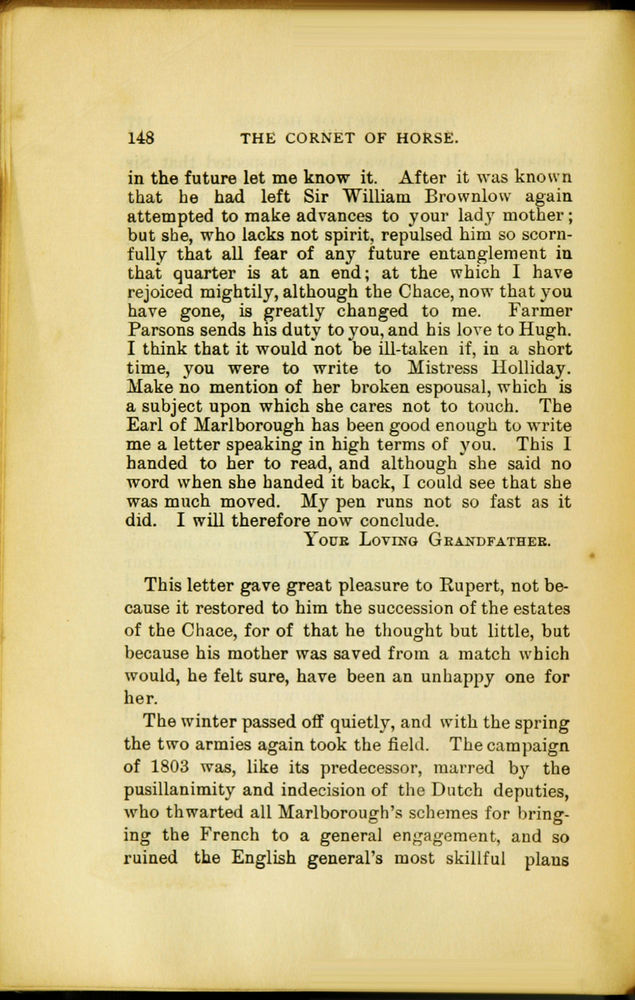 148 THE CORNET OF HORSE.

in the future let me know it. After it was known that he had left Sir William Brownlow again attempted to make advances to your lady mother; but she, who lacks not spirit, repulsed him so scornfully that all fear of any future entanglement in that quarter is at an end; at the which I have rejoiced mightily, although the Chace, now that you have gone, is greatly changed to me. Farmer Parsons sends his duty to you, and his love to Hugh. I think that it would not be ill-taken if, in a short time, you were to write to Mistress Holliday. Make no mention of her broken espousal, which is a subject upon which she cares not to touch. The Earl of Marlborough has been good enough to write me a letter speaking in high terms of you. This I handed to her to read, and although she said no word when she handed it back, I could see that she was much moved. My pen runs not so fast as it did. I will therefore now conclude.

YOUR LOVING GRANDFATHER.

This letter gave great pleasure to Rupert, not because it restored to him the succession of the estates of the Chace, for of that he thought but little, but because his mother was saved from a match which would, he felt sure, have been an unhappy one for her.

The winter passed off quietly, and with the spring the two armies again took the field. The campaign of 1803 was, like its predecessor, marred by the pusillanimity and indecision of the Dutch deputies, who thwarted all Marlborough's schemes for bringing the French to a general engagement, and so ruined the English general's most skillful plans